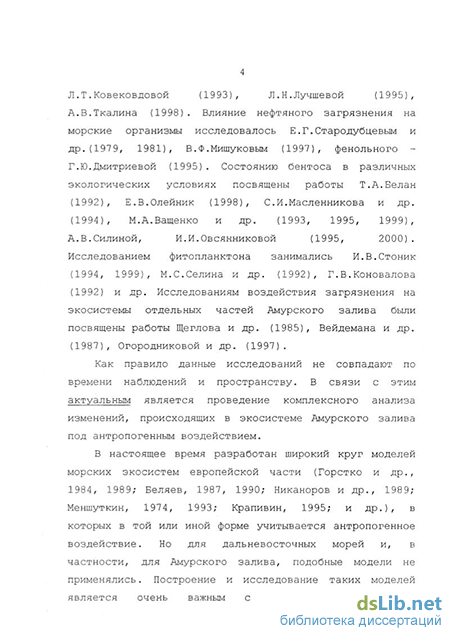 4

Л.Т.Ковековдовой (1993), Л.Н.Лучшевой (1995), А.В.Ткалина (1998). Влияние нефтяного загрязнения на морские организмы исследовалось Е.Г.Стародубцевым и др.(1979, 1981), В.Ф.Мишуковым (1997), фенольного - Г.Ю.Дмитриевой (1995). Состоянию бентоса в различных экологических условиях посвящены работы Т.А.Белан (1992), Е.В.Олейник (1998), С.И.Масленникова и др. (1994), М.А.Ващенко и др. (1993, 1995, 1999), А.В.Силиной, И.И.Овсянниковой (1995, 2000). Исследованием фитопланктона занимались И.В.Стоник (1994, 1999), М.С.Селина и др. (1992), Г.В.Коновалова (1992) и др. Исследованиям воздействия загрязнения на экосистемы отдельных частей Амурского залива были посвящены работы Щеглова и др. (1985), Вейдемана и др. (1987), Огородниковой и др. (1997).

Как правило данные исследований не совпадают по времени наблюдений и пространству. В связи с этим актуальным является проведение комплексного анализа изменений, происходящих в экосистеме Амурского залива под антропогенным воздействием.

В настоящее время разработан широкий круг моделей морских экосистем европейской части (Горстко и др., 1984, 1989; Беляев, 1987, 1990; Никаноров и др., 1989; Меншуткин, 1974, 1993; Крапивин, 1995; и др.), в которых в той или иной форме учитывается антропогенное воздействие. Но для дальневосточных морей и, в частности, для Амурского залива, подобные модели не применялись. Построение и исследование таких моделей является очень важным с

dsLib.net
библиотека диссертаций